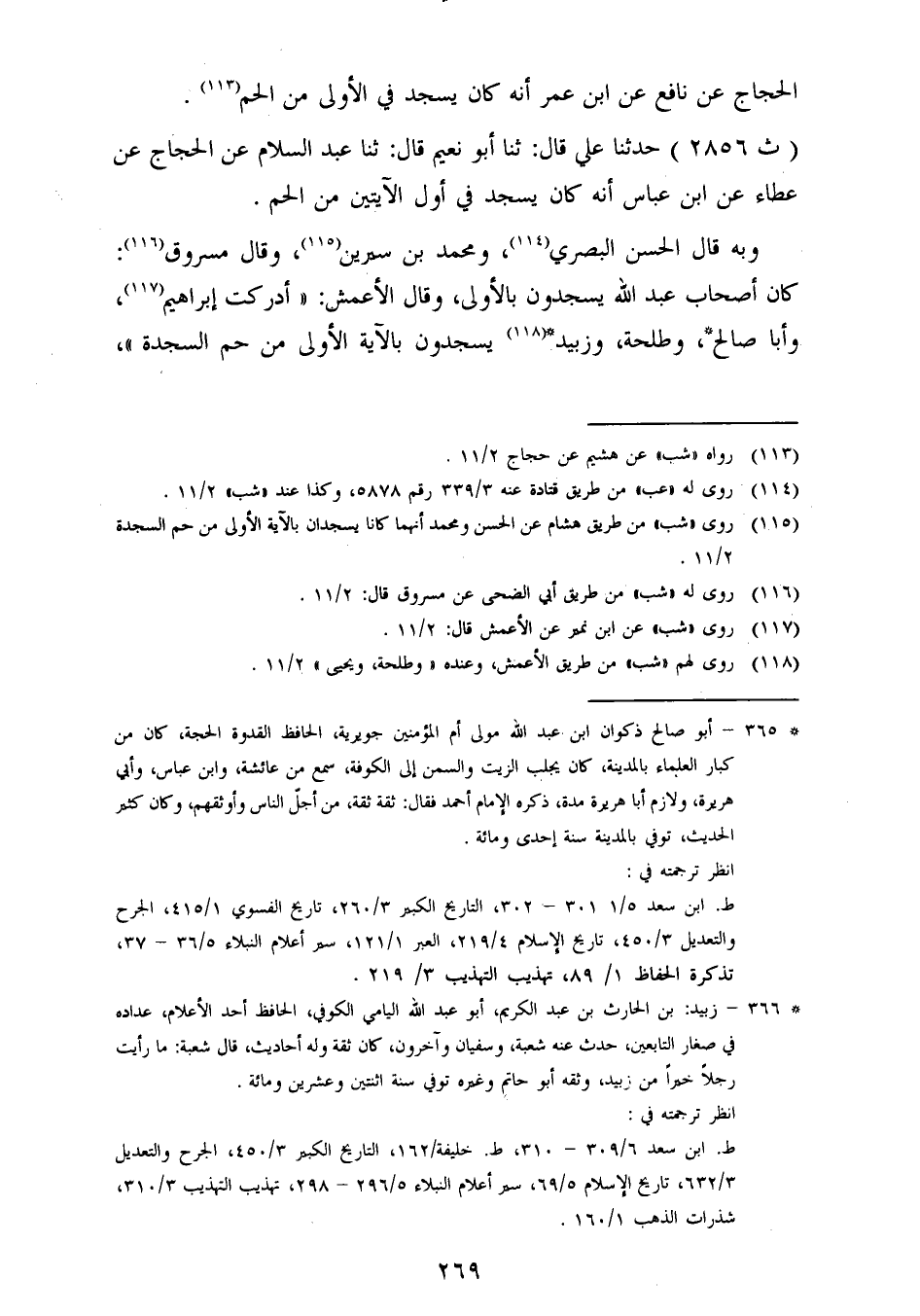 الحجاج عن نافع عن ابن عمر أنه كان يسجد في الأولى من الحم$^{(١١٣)}$ .

( ث ٢٨٥٦ ) حدثنا علي قال: ثنا أبو نعيم قال: ثنا عبد السلام عن الحجاج عن عطاء عن ابن عباس أنه كان يسجد في أول الآيتين من الحم .

وبه قال الحسن البصري$^{(١١٤)}$، ومحمد بن سيرين$^{(١١٥)}$، وقال مسروق$^{(١١٦)}$: كان أصحاب عبد الله يسجدون بالأولى، وقال الأعمش: « أدركت إبراهيم$^{(١١٧)}$، وأبا صالح*، وطلحة، وزبيد*$^{(١١٨)}$ يسجدون بالآية الأولى من حم السجدة »،

(١١٣) رواه «شب» عن هشيم عن حجاج ١١/٢ .
(١١٤) روى له «عب» من طريق قتادة عنه ٣٣٩/٣ رقم ٥٨٧٨، وكذا عند «شب» ١١/٢ .
(١١٥) روى «شب» من طريق هشام عن الحسن ومحمد أنهما كانا يسجدان بالآية الأولى من حم السجدة ١١/٢ .
(١١٦) روى له «شب» من طريق أبي الضحى عن مسروق قال: ١١/٢ .
(١١٧) روى «شب» عن ابن نمير عن الأعمش قال: ١١/٢ .
(١١٨) روى لهم «شب» من طريق الأعمش، وعنده « وطلحة، ويحيى » ١١/٢ .

* ٣٦٥ – أبو صالح ذكوان ابن عبد الله مولى أم المؤمنين جويرية، الحافظ القدوة الحجة، كان من كبار العلماء بالمدينة، كان يجلب الزيت والسمن إلى الكوفة، سمع من عائشة، وابن عباس، وأبي هريرة، ولازم أبا هريرة مدة، ذكره الإمام أحمد فقال: ثقة ثقة، من أجلّ الناس وأوثقهم، وكان كثير الحديث، توفي بالمدينة سنة إحدى ومائة .
انظر ترجمته في :
ط. ابن سعد ٣٠١/٥ – ٣٠٢، التاريخ الكبير ٢٦٠/٣، تاريخ الفسوي ٤١٥/١، الجرح والتعديل ٤٥٠/٣، تاريخ الإسلام ٢١٩/٤، العبر ١٢١/١، سير أعلام النبلاء ٣٦/٥ – ٣٧، تذكرة الحفاظ ١/ ٨٩، تهذيب التهذيب ٣/ ٢١٩ .
* ٣٦٦ – زبيد: بن الحارث بن عبد الكريم، أبو عبد الله اليامي الكوفي، الحافظ أحد الأعلام، عداده في صغار التابعين، حدث عنه شعبة، وسفيان وآخرون، كان ثقة وله أحاديث، قال شعبة: ما رأيت رجلاً خيراً من زبيد، وثقه أبو حاتم وغيره توفي سنة اثنتين وعشرين ومائة .
انظر ترجمته في :
ط. ابن سعد ٣٠٩/٦ – ٣١٠، ط. خليفة/١٦٢، التاريخ الكبير ٤٥٠/٣، الجرح والتعديل ٦٣٢/٣، تاريخ الإسلام ٦٩/٥، سير أعلام النبلاء ٢٩٦/٥ – ٢٩٨، تهذيب التهذيب ٣١٠/٣، شذرات الذهب ١٦٠/١ .

٢٦٩